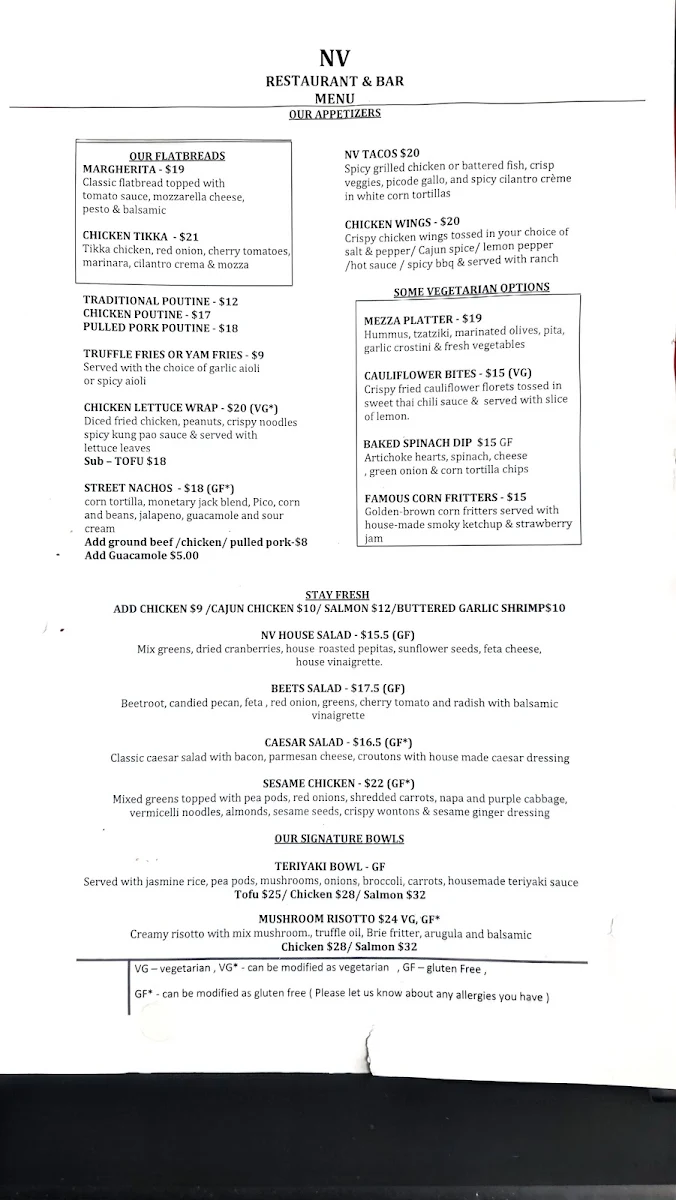 NV
RESTAURANT & BAR
MENU
OUR APPETIZERS

OUR FLATBREADS
MARGHERITA - $19
Classic flatbread topped with tomato sauce, mozzarella cheese, pesto & balsamic

CHICKEN TIKKA - $21
Tikka chicken, red onion, cherry tomatoes, marinara, cilantro crema & mozza

TRADITIONAL POUTINE - $12
CHICKEN POUTINE - $17
PULLED PORK POUTINE - $18

TRUFFLE FRIES OR YAM FRIES - $9
Served with the choice of garlic aioli or spicy aioli

CHICKEN LETTUCE WRAP - $20 (VG*)
Diced fried chicken, peanuts, crispy noodles spicy kung pao sauce & served with lettuce leaves
Sub – TOFU $18

STREET NACHOS - $18 (GF*)
corn tortilla, monetary jack blend, Pico, corn and beans, jalapeno, guacamole and sour cream
Add ground beef /chicken/ pulled pork-$8
Add Guacamole $5.00

NV TACOS $20
Spicy grilled chicken or battered fish, crisp veggies, picode gallo, and spicy cilantro crème in white corn tortillas

CHICKEN WINGS - $20
Crispy chicken wings tossed in your choice of salt & pepper/ Cajun spice/ lemon pepper /hot sauce / spicy bbq & served with ranch

SOME VEGETARIAN OPTIONS
MEZZA PLATTER - $19
Hummus, tzatziki, marinated olives, pita, garlic crostini & fresh vegetables

CAULIFLOWER BITES - $15 (VG)
Crispy fried cauliflower florets tossed in sweet thai chili sauce & served with slice of lemon.

BAKED SPINACH DIP $15 GF
Artichoke hearts, spinach, cheese , green onion & corn tortilla chips

FAMOUS CORN FRITTERS - $15
Golden-brown corn fritters served with house-made smoky ketchup & strawberry jam

STAY FRESH
ADD CHICKEN $9 /CAJUN CHICKEN $10/ SALMON $12/BUTTERED GARLIC SHRIMP$10

NV HOUSE SALAD - $15.5 (GF)
Mix greens, dried cranberries, house roasted pepitas, sunflower seeds, feta cheese, house vinaigrette.

BEETS SALAD - $17.5 (GF)
Beetroot, candied pecan, feta , red onion, greens, cherry tomato and radish with balsamic vinaigrette

CAESAR SALAD - $16.5 (GF*)
Classic caesar salad with bacon, parmesan cheese, croutons with house made caesar dressing

SESAME CHICKEN - $22 (GF*)
Mixed greens topped with pea pods, red onions, shredded carrots, napa and purple cabbage, vermicelli noodles, almonds, sesame seeds, crispy wontons & sesame ginger dressing

OUR SIGNATURE BOWLS

TERIYAKI BOWL - GF
Served with jasmine rice, pea pods, mushrooms, onions, broccoli, carrots, housemade teriyaki sauce
Tofu $25/ Chicken $28/ Salmon $32

MUSHROOM RISOTTO $24 VG, GF*
Creamy risotto with mix mushroom., truffle oil, Brie fritter, arugula and balsamic
Chicken $28/ Salmon $32

VG – vegetarian , VG* - can be modified as vegetarian , GF – gluten Free ,

GF* - can be modified as gluten free ( Please let us know about any allergies you have )